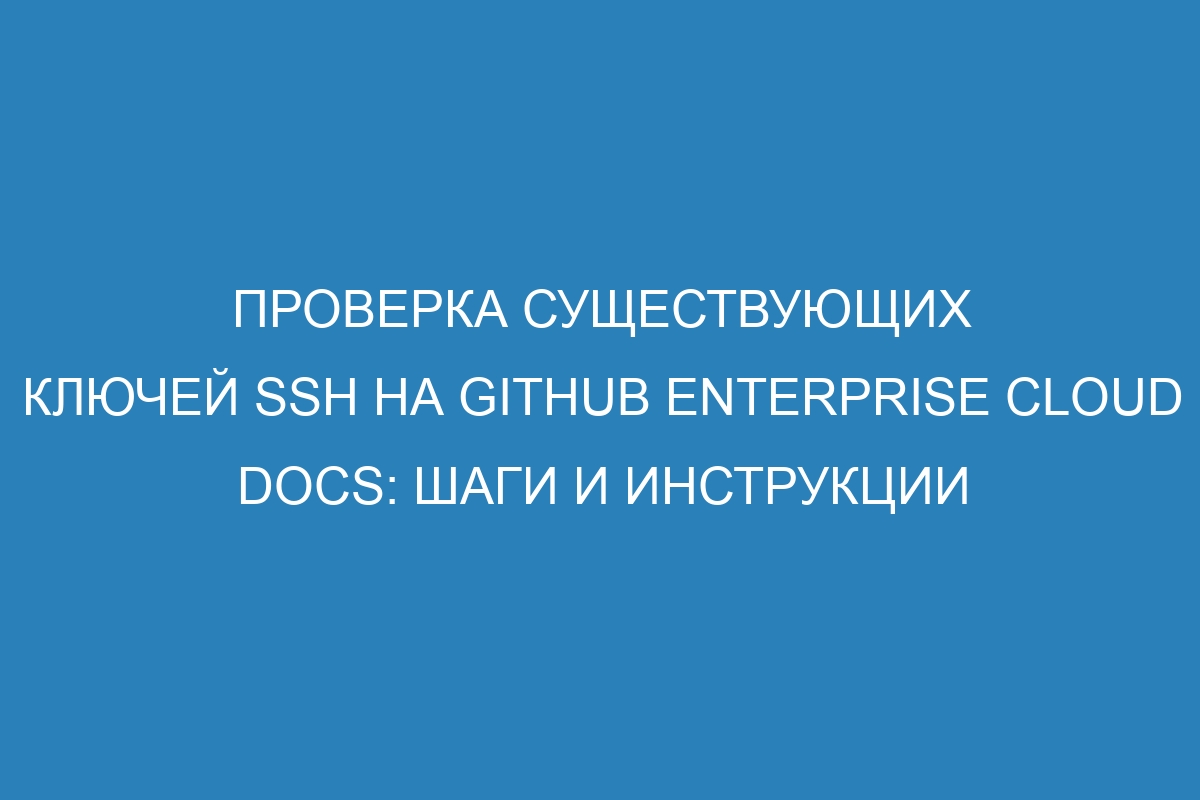 ПРОВЕРКА СУЩЕСТВУЮЩИХ КЛЮЧЕЙ SSH НА GITHUB ENTERPRISE CLOUD DOCS: ШАГИ И ИНСТРУКЦИИ